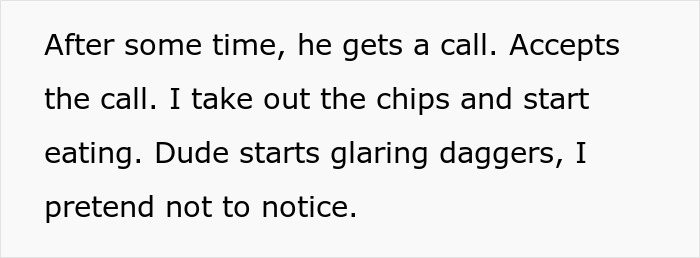 After some time, he gets a call. Accepts the call. I take out the chips and start eating. Dude starts glaring daggers, I pretend not to notice.